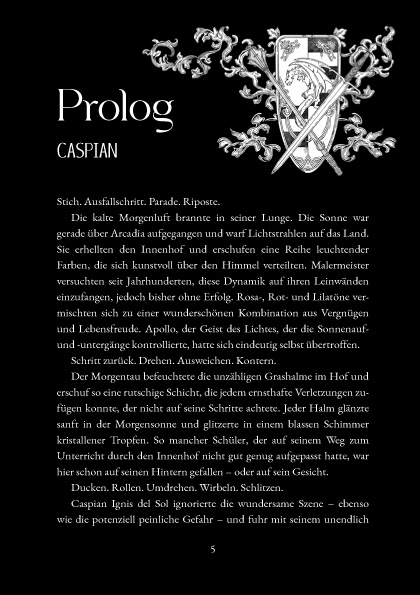 Prolog

CASPIAN

Stich. Ausfallschritt. Parade. Riposte.

Die kalte Morgenluft brannte in seiner Lunge. Die Sonne war gerade über Arcadia aufgegangen und warf Lichtstrahlen auf das Land. Sie erhellten den Innenhof und erschufen eine Reihe leuchtender Farben, die sich kunstvoll über den Himmel verteilten. Malermeister versuchten seit Jahrhunderten, diese Dynamik auf ihren Leinwänden einzufangen, jedoch bisher ohne Erfolg. Rosa-, Rot- und Lilatöne vermischten sich zu einer wunderschönen Kombination aus Vergnügen und Lebensfreude. Apollo, der Geist des Lichtes, der die Sonnenauf- und -untergänge kontrollierte, hatte sich eindeutig selbst übertroffen.

Schritt zurück. Drehen. Ausweichen. Kontern.

Der Morgentau befeuchtete die unzähligen Grashalme im Hof und erschuf so eine rutschige Schicht, die jedem ernsthafte Verletzungen zufügen konnte, der nicht auf seine Schritte achtete. Jeder Halm glänzte sanft in der Morgensonne und glitzerte in einem blassen Schimmer kristallener Tropfen. So mancher Schüler, der auf seinem Weg zum Unterricht durch den Innenhof nicht gut genug aufgepasst hatte, war hier schon auf seinen Hintern gefallen – oder auf sein Gesicht.

Ducken. Rollen. Umdrehen. Wirbeln. Schlitzen.

Caspian Ignis del Sol ignorierte die wundersame Szene – ebenso wie die potenziell peinliche Gefahr – und fuhr mit seinem unendlich

5